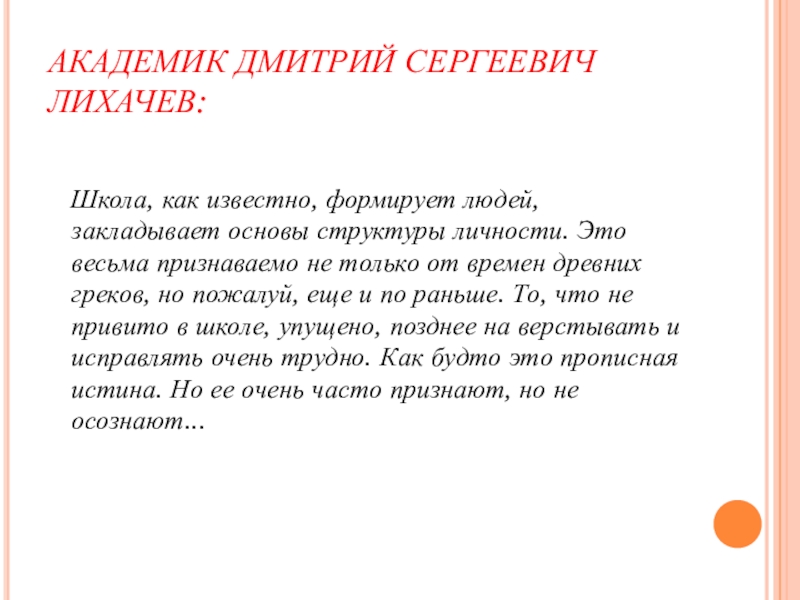 АКАДЕМИК ДМИТРИЙ СЕРГЕЕВИЧ ЛИХАЧЕВ:

Школа, как известно, формирует людей, закладывает основы структуры личности. Это весьма признаваемо не только от времен древних греков, но пожалуй, еще и по раньше. То, что не привито в школе, упущено, позднее на верстывать и исправлять очень трудно. Как будто это прописная истина. Но ее очень часто признают, но не осознают…